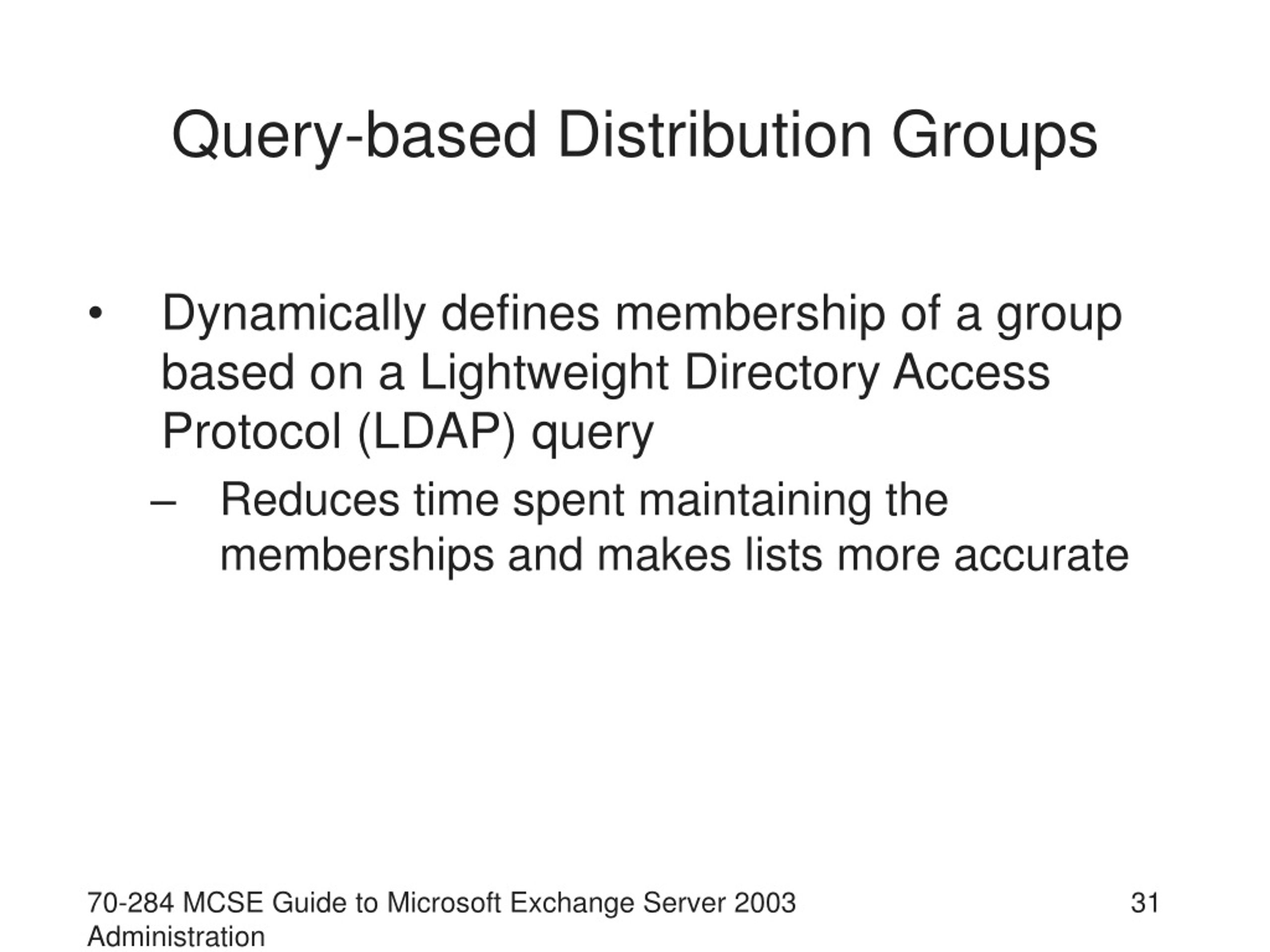 Query-based Distribution Groups

• Dynamically defines membership of a group based on a Lightweight Directory Access Protocol (LDAP) query

– Reduces time spent maintaining the memberships and makes lists more accurate

70-284 MCSE Guide to Microsoft Exchange Server 2003 Administration

31